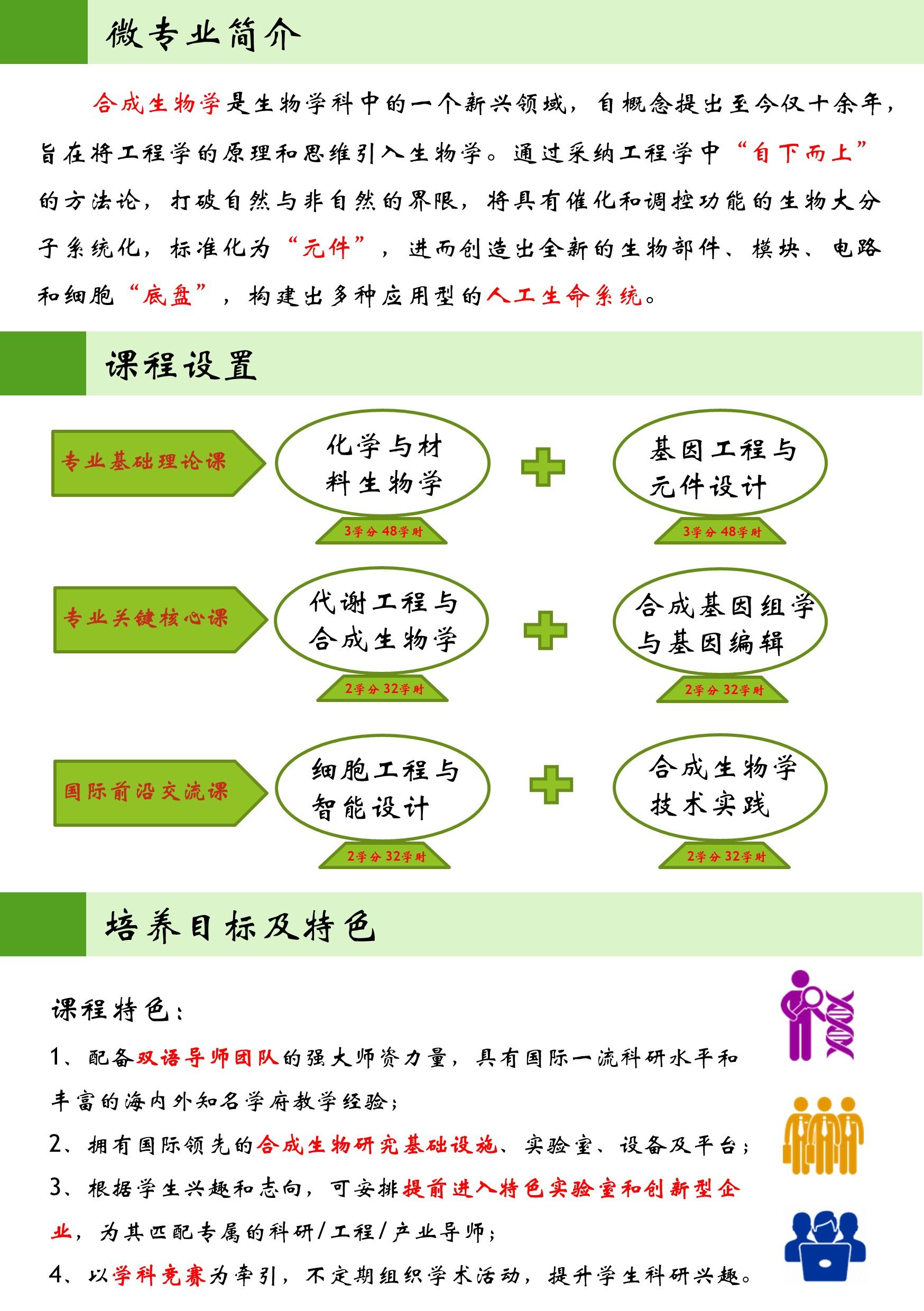 微专业简介

合成生物学是生物学科中的一个新兴领域，自概念提出至今仅十余年，旨在将工程学的原理和思维引入生物学。通过采纳工程学中“自下而上”的方法论，打破自然与非自然的界限，将具有催化和调控功能的生物大分子系统化，标准化为“元件”，进而创造出全新的生物部件、模块、电路和细胞“底盘”，构建出多种应用型的人工生命系统。

课程设置

专业基础理论课

化学与材料生物学
3学分 48学时

基因工程与元件设计
3学分 48学时

专业关键核心课

代谢工程与合成生物学
2学分 32学时

合成基因组学与基因编辑
2学分 32学时

国际前沿交流课

细胞工程与智能设计
2学分 32学时

合成生物学技术实践
2学分 32学时

培养目标及特色

课程特色：

1、配备双语导师团队的强大师资力量，具有国际一流科研水平和丰富的海内外知名学府教学经验；

2、拥有国际领先的合成生物研究基础设施、实验室、设备及平台；

3、根据学生兴趣和志向，可安排提前进入特色实验室和创新型企业，为其匹配专属的科研/工程/产业导师；

4、以学科竞赛为牵引，不定期组织学术活动，提升学生科研兴趣。